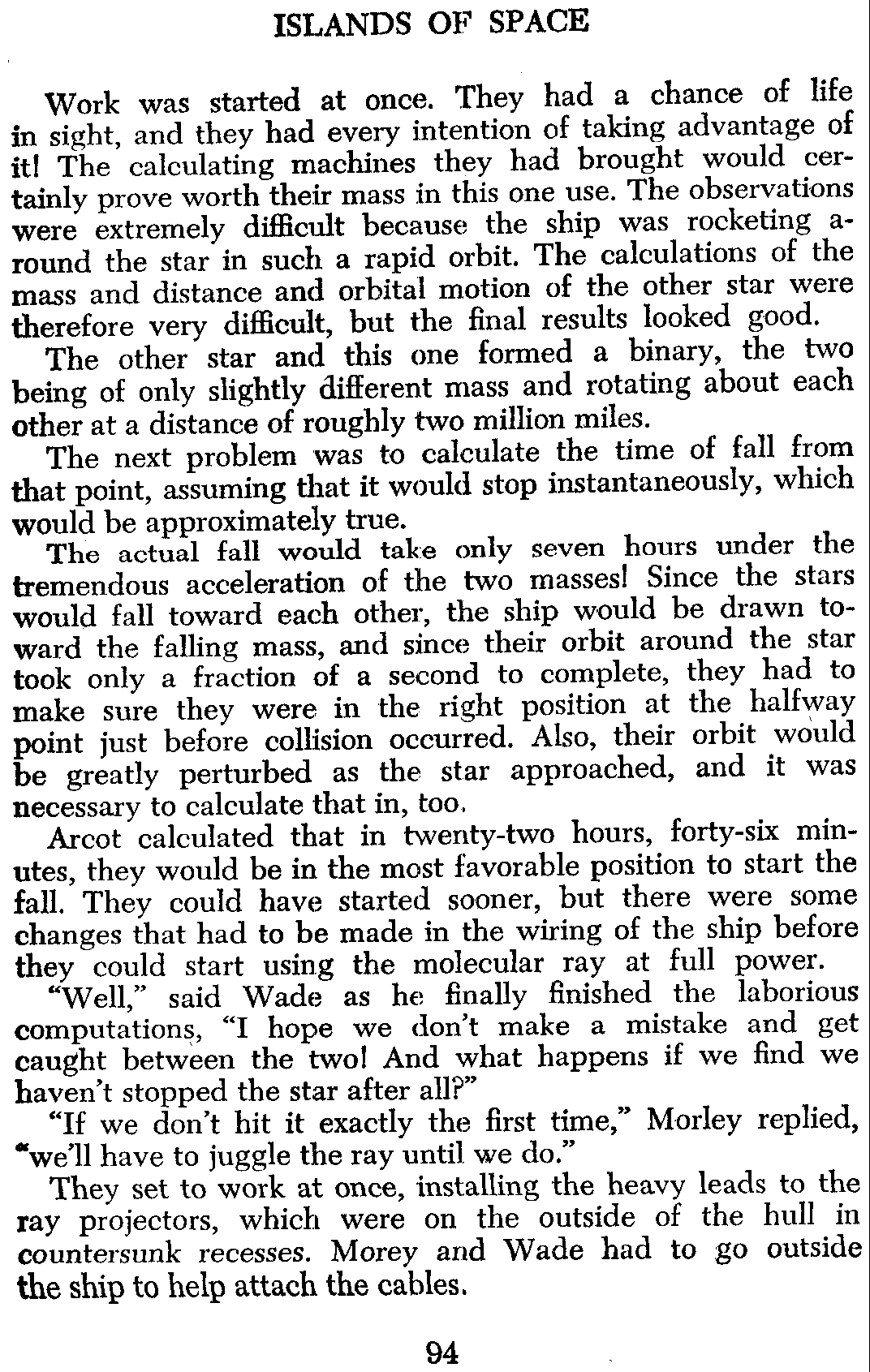 ISLANDS OF SPACE

Work was started at once. They had a chance of life in sight, and they had every intention of taking advantage of it! The calculating machines they had brought would certainly prove worth their mass in this one use. The observations were extremely difficult because the ship was rocketing around the star in such a rapid orbit. The calculations of the mass and distance and orbital motion of the other star were therefore very difficult, but the final results looked good.

The other star and this one formed a binary, the two being of only slightly different mass and rotating about each other at a distance of roughly two million miles.

The next problem was to calculate the time of fall from that point, assuming that it would stop instantaneously, which would be approximately true.

The actual fall would take only seven hours under the tremendous acceleration of the two masses! Since the stars would fall toward each other, the ship would be drawn toward the falling mass, and since their orbit around the star took only a fraction of a second to complete, they had to make sure they were in the right position at the halfway point just before collision occurred. Also, their orbit would be greatly perturbed as the star approached, and it was necessary to calculate that in, too.

Arcot calculated that in twenty-two hours, forty-six minutes, they would be in the most favorable position to start the fall. They could have started sooner, but there were some changes that had to be made in the wiring of the ship before they could start using the molecular ray at full power.

"Well," said Wade as he finally finished the laborious computations, "I hope we don't make a mistake and get caught between the two! And what happens if we find we haven't stopped the star after all?"

"If we don't hit it exactly the first time," Morley replied, "we'll have to juggle the ray until we do."

They set to work at once, installing the heavy leads to the ray projectors, which were on the outside of the hull in countersunk recesses. Morey and Wade had to go outside the ship to help attach the cables.

94